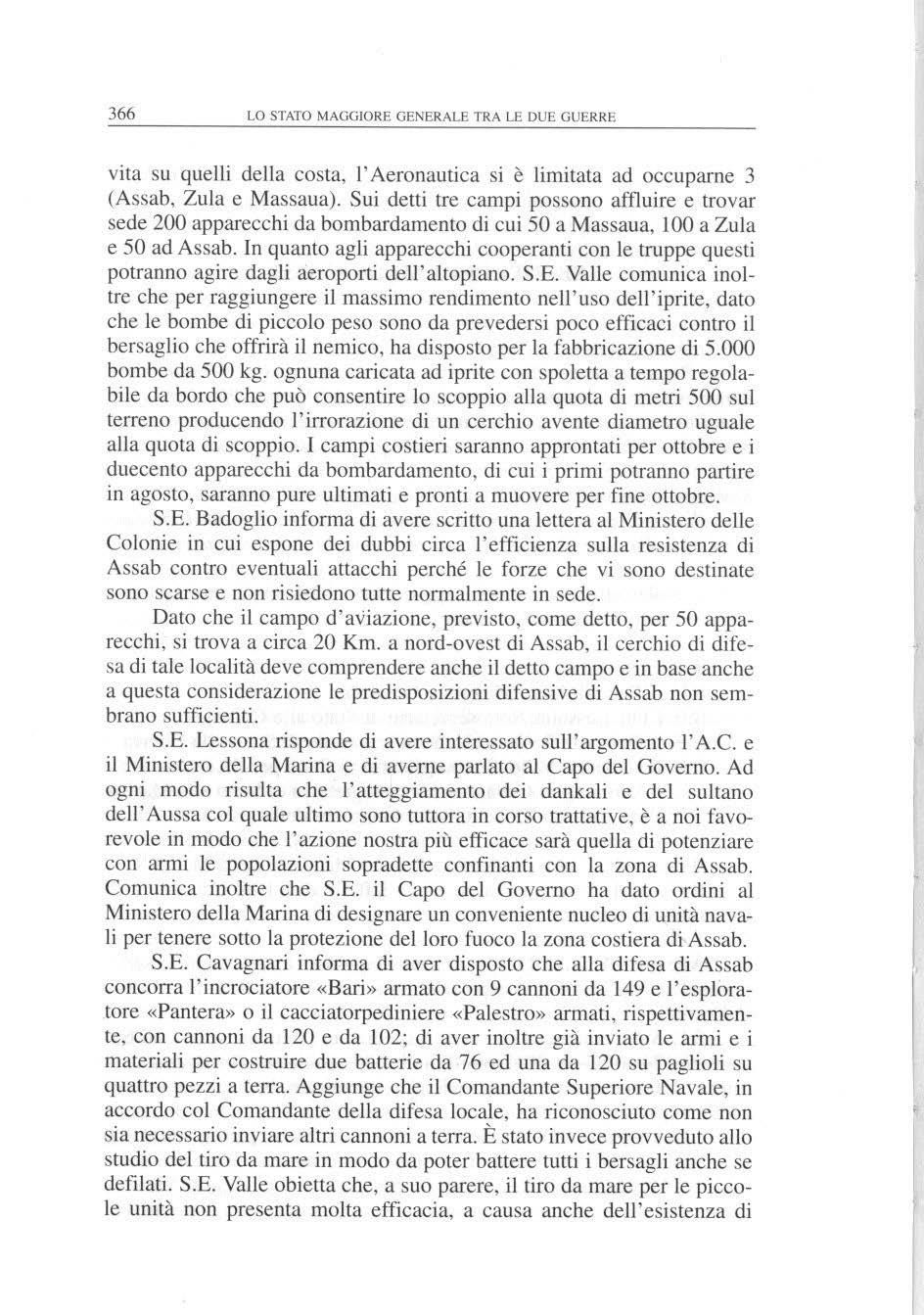 366 LO STATO MAGGIORE GENERALE TRA LE DUE GUERRE

vita su quelli della costa, l'Aeronautica si è limitata ad occuparne 3 (Assab, Zula e Massaua). Sui detti tre campi possono affluire e trovar sede 200 apparecchi da bombardamento di cui 50 a Massaua, 100 a Zula e 50 ad Assab. In quanto agli apparecchi cooperanti con le truppe questi potranno agire dagli aeroporti dell'altopiano. S.E. Valle comunica inoltre che per raggiungere il massimo rendimento nell'uso dell'iprite, dato che le bombe di piccolo peso sono da prevedersi poco efficaci contro il bersaglio che offrirà il nemico, ha disposto per la fabbricazione di 5.000 bombe da 500 kg. ognuna caricata ad iprite con spoletta a tempo regolabile da bordo che può consentire lo scoppio alla quota di metri 500 sul terreno producendo l'irrorazione di un cerchio avente diametro uguale alla quota di scoppio. I campi costieri saranno approntati per ottobre e i duecento apparecchi da bombardamento, di cui i primi potranno partire in agosto, saranno pure ultimati e pronti a muovere per fine ottobre.

S.E. Badoglio informa di avere scritto una lettera al Ministero delle Colonie in cui espone dei dubbi circa l'efficienza sulla resistenza di Assab contro eventuali attacchi perché le forze che vi sono destinate sono scarse e non risiedono tutte normalmente in sede.

Dato che il campo d'aviazione, previsto, come detto, per 50 apparecchi, si trova a circa 20 Km. a nord-ovest di Assab, il cerchio di difesa di tale località deve comprendere anche il detto campo e in base anche a questa considerazione le predisposizioni difensive di Assab non sembrano sufficienti.

S.E. Lessona risponde di avere interessato sull'argomento l'A.C. e il Ministero della Marina e di averne parlato al Capo del Governo. Ad ogni modo risulta che l'atteggiamento dei dankali e del sultano dell'Aussa col quale ultimo sono tuttora in corso trattative, è a noi favorevole in modo che l'azione nostra più efficace sarà quella di potenziare con armi le popolazioni sopradette confinanti con la zona di Assab. Comunica inoltre che S.E. il Capo del Governo ha dato ordini al Ministero della Marina di designare un conveniente nucleo di unità navali per tenere sotto la protezione del loro fuoco la zona costiera di Assab.

S.E. Cavagnari informa di aver disposto che alla difesa di Assab concorra l'incrociatore «Bari» armato con 9 cannoni da 149 e l'esploratore «Pantera» o il cacciatorpediniere «Palestro» armati, rispettivamente, con cannoni da 120 e da 102; di aver inoltre già inviato le armi e i materiali per costruire due batterie da 76 ed una da 120 su paglioli su quattro pezzi a terra. Aggiunge che il Comandante Superiore Navale, in accordo col Comandante della difesa locale, ha riconosciuto come non sia necessario inviare altri cannoni a terra. È stato invece provveduto allo studio del tiro da mare in modo da poter battere tutti i bersagli anche se defilati. S.E. Valle obietta che, a suo parere, il tiro da mare per le piccole unità non presenta molta efficacia, a causa anche dell'esistenza di